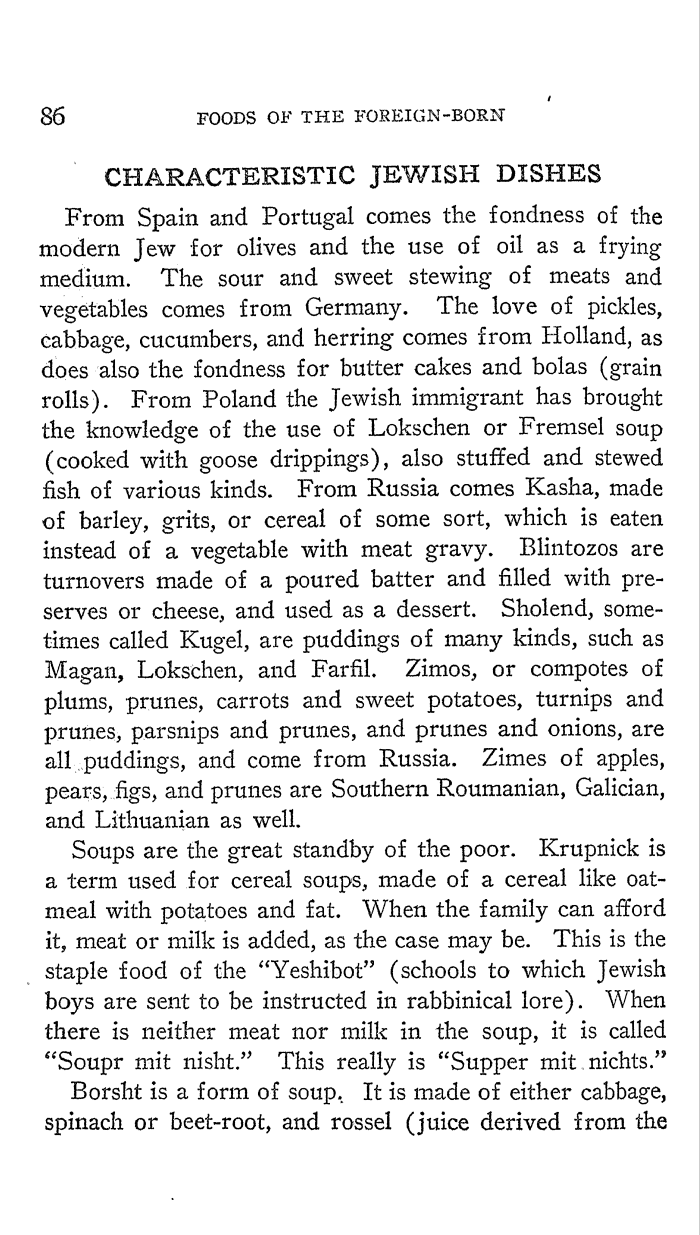 86 FOODS OF THE FOREIGN-BORN

CHARACTERISTIC JEWISH DISHES

From Spain and Portugal comes the fondness of the modern Jew for olives and the use of oil as a frying medium. The sour and sweet stewing of meats and vegetables comes from Germany. The love of pickles, cabbage, cucumbers, and herring comes from Holland, as does also the fondness for butter cakes and bolas (grain rolls). From Poland the Jewish immigrant has brought the knowledge of the use of Lokschen or Fremsel soup (cooked with goose drippings), also stuffed and stewed fish of various kinds. From Russia comes Kasha, made of barley, grits, or cereal of some sort, which is eaten instead of a vegetable with meat gravy. Blintozos are turnovers made of a poured batter and filled with preserves or cheese, and used as a dessert. Sholend, sometimes called Kugel, are puddings of many kinds, such as Magan, Lokschen, and Farfil. Zimos, or compotes of plums, prunes, carrots and sweet potatoes, turnips and prunes, parsnips and prunes, and prunes and onions, are all puddings, and come from Russia. Zimes of apples, pears, figs, and prunes are Southern Roumanian, Galician, and Lithuanian as well.

Soups are the great standby of the poor. Krupnick is a term used for cereal soups, made of a cereal like oatmeal with potatoes and fat. When the family can afford it, meat or milk is added, as the case may be. This is the staple food of the "Yeshibot" (schools to which Jewish boys are sent to be instructed in rabbinical lore). When there is neither meat nor milk in the soup, it is called "Soupr mit nisht." This really is "Supper mit nichts."

Borsht is a form of soup. It is made of either cabbage, spinach or beet-root, and rossel (juice derived from the